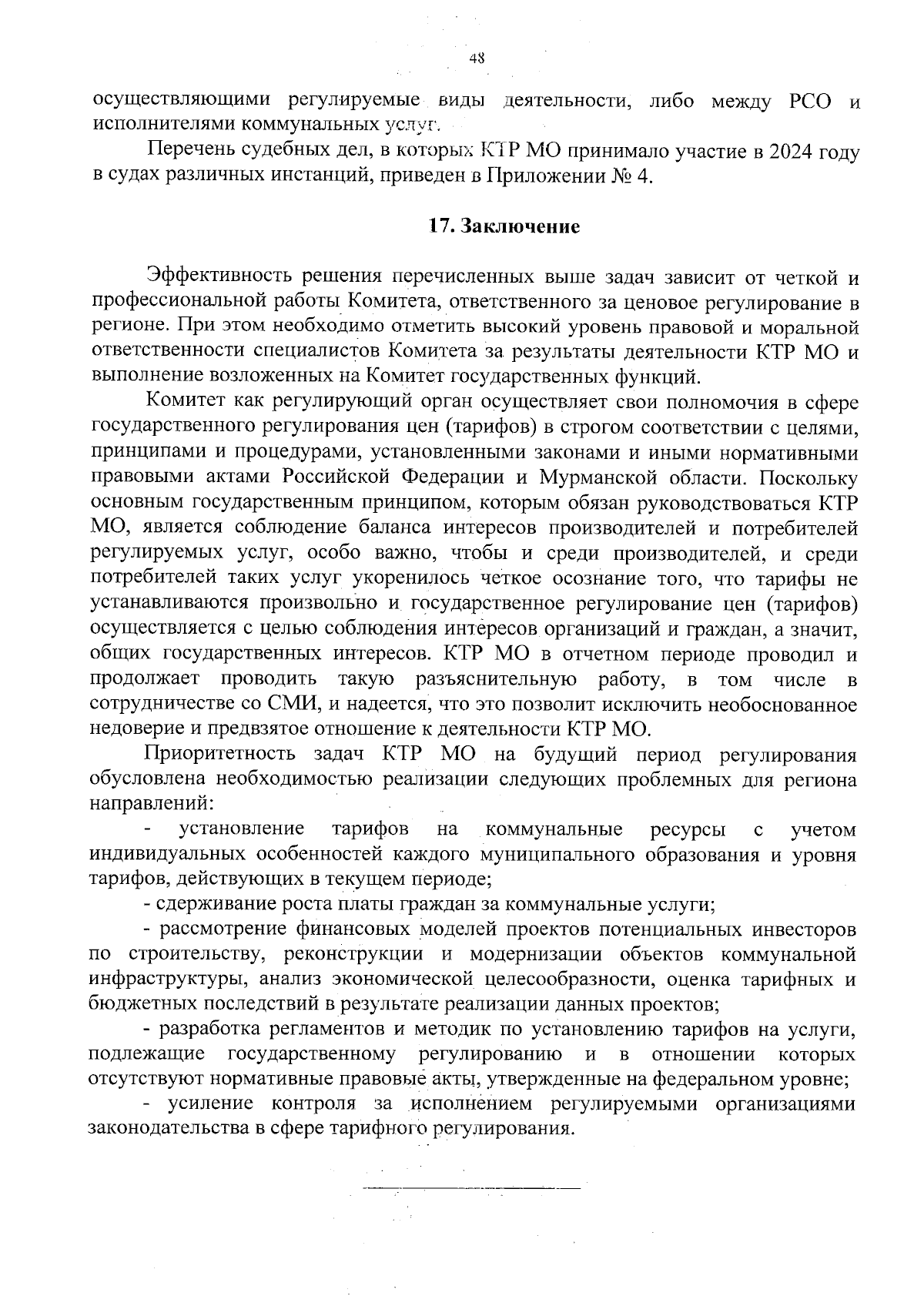 48

осуществляющими регулируемые виды деятельности, либо между РСО и исполнителями коммунальных услуг.

Перечень судебных дел, в которых КТР МО принимало участие в 2024 году в судах различных инстанций, приведен в Приложении № 4.

17. Заключение

Эффективность решения перечисленных выше задач зависит от четкой и профессиональной работы Комитета, ответственного за ценовое регулирование в регионе. При этом необходимо отметить высокий уровень правовой и моральной ответственности специалистов Комитета за результаты деятельности КТР МО и выполнение возложенных на Комитет государственных функций.

Комитет как регулирующий орган осуществляет свои полномочия в сфере государственного регулирования цен (тарифов) в строгом соответствии с целями, принципами и процедурами, установленными законами и иными нормативными правовыми актами Российской Федерации и Мурманской области. Поскольку основным государственным принципом, которым обязан руководствоваться КТР МО, является соблюдение баланса интересов производителей и потребителей регулируемых услуг, особо важно, чтобы и среди производителей, и среди потребителей таких услуг укоренилось четкое осознание того, что тарифы не устанавливаются произвольно и государственное регулирование цен (тарифов) осуществляется с целью соблюдения интересов организаций и граждан, а значит, общих государственных интересов. КТР МО в отчетном периоде проводил и продолжает проводить такую разъяснительную работу, в том числе в сотрудничестве со СМИ, и надеется, что это позволит исключить необоснованное недоверие и предвзятое отношение к деятельности КТР МО.

Приоритетность задач КТР МО на будущий период регулирования обусловлена необходимостью реализации следующих проблемных для региона направлений:

- установление тарифов на коммунальные ресурсы с учетом индивидуальных особенностей каждого муниципального образования и уровня тарифов, действующих в текущем периоде;

- сдерживание роста платы граждан за коммунальные услуги;

- рассмотрение финансовых моделей проектов потенциальных инвесторов по строительству, реконструкции и модернизации объектов коммунальной инфраструктуры, анализ экономической целесообразности, оценка тарифных и бюджетных последствий в результате реализации данных проектов;

- разработка регламентов и методик по установлению тарифов на услуги, подлежащие государственному регулированию и в отношении которых отсутствуют нормативные правовые акты, утвержденные на федеральном уровне;

- усиление контроля за исполнением регулируемыми организациями законодательства в сфере тарифного регулирования.